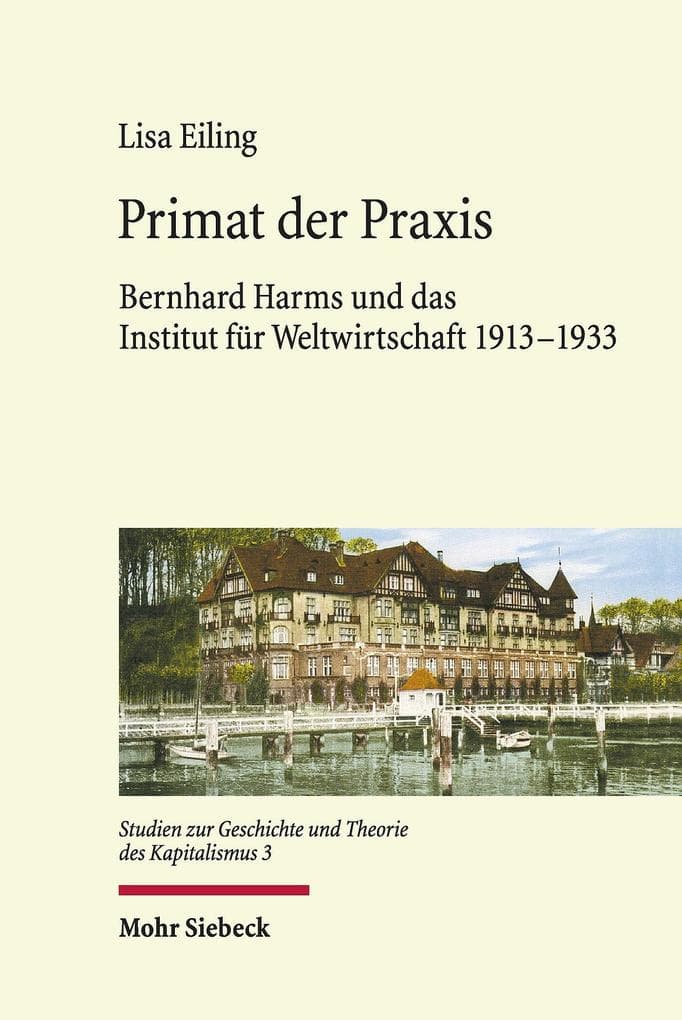 Lisa Eiling

Primat der Praxis

Bernhard Harms und das Institut für Weltwirtschaft 1913–1933

Studien zur Geschichte und Theorie des Kapitalismus 3

Mohr Siebeck